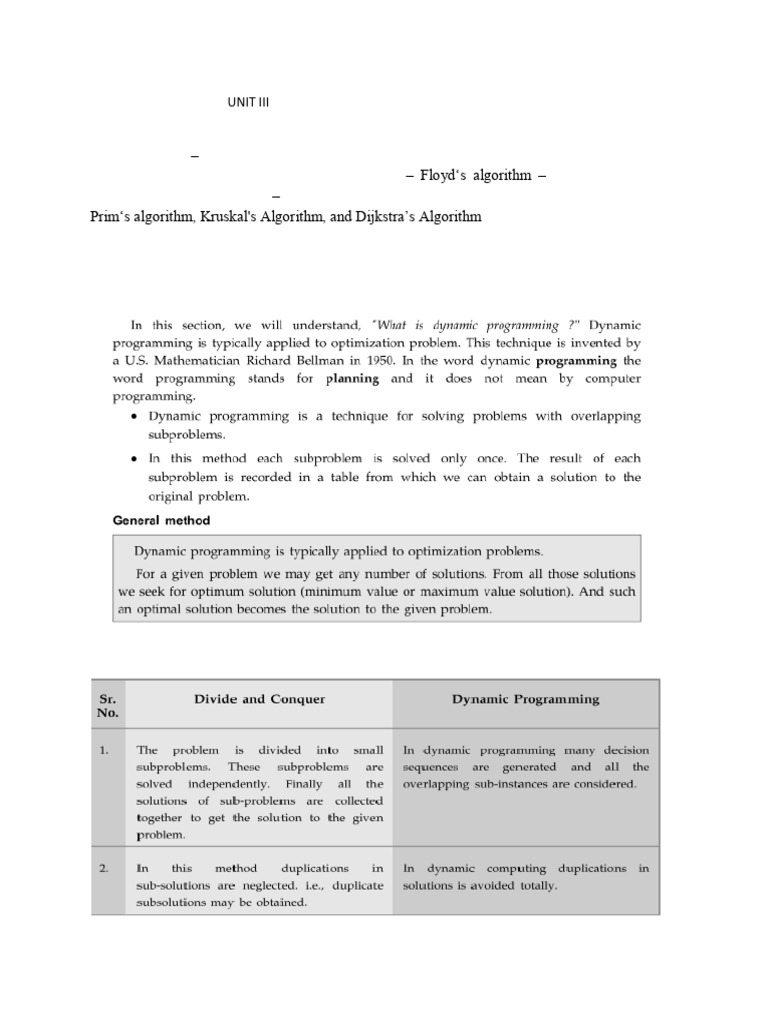 UNIT III

–

– Floyd's algorithm –

–

Prim's algorithm, Kruskal's Algorithm, and Dijkstra's Algorithm

In this section, we will understand, "What is dynamic programming ?" Dynamic programming is typically applied to optimization problem. This technique is invented by a U.S. Mathematician Richard Bellman in 1950. In the word dynamic programming the word programming stands for planning and it does not mean by computer programming.

• Dynamic programming is a technique for solving problems with overlapping subproblems.
• In this method each subproblem is solved only once. The result of each subproblem is recorded in a table from which we can obtain a solution to the original problem.

General method

Dynamic programming is typically applied to optimization problems.

For a given problem we may get any number of solutions. From all those solutions we seek for optimum solution (minimum value or maximum value solution). And such an optimal solution becomes the solution to the given problem.

| Sr. No. | Divide and Conquer | Dynamic Programming |
|---|---|---|
| 1. | The problem is divided into small subproblems. These subproblems are solved independently. Finally all the solutions of sub-problems are collected together to get the solution to the given problem. | In dynamic programming many decision sequences are generated and all the overlapping sub-instances are considered. |
| 2. | In this method duplications in sub-solutions are neglected. i.e., duplicate subsolutions may be obtained. | In dynamic computing duplications in solutions is avoided totally. |